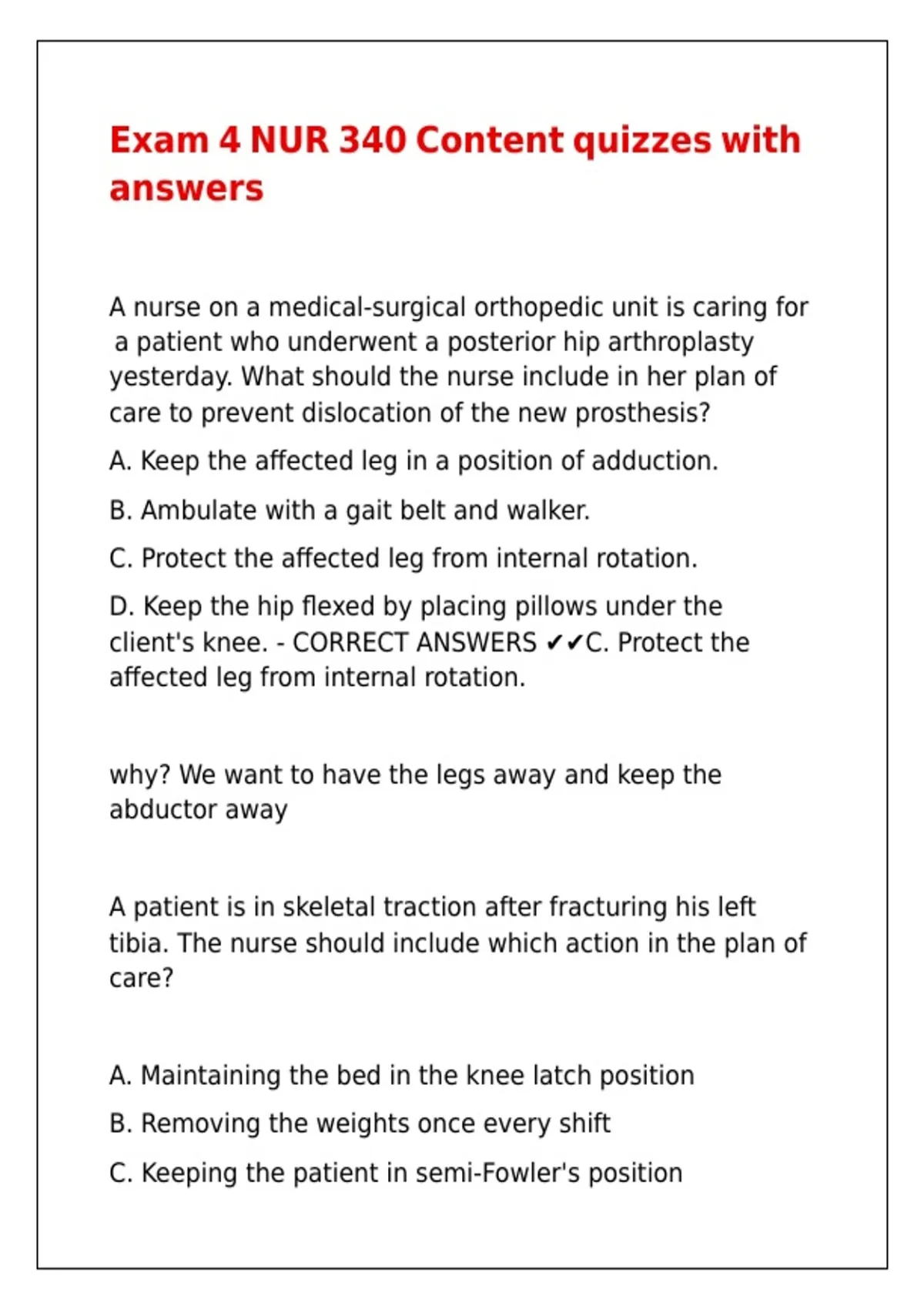 Exam 4 NUR 340 Content quizzes with answers

A nurse on a medical-surgical orthopedic unit is caring for a patient who underwent a posterior hip arthroplasty yesterday. What should the nurse include in her plan of care to prevent dislocation of the new prosthesis?

A. Keep the affected leg in a position of adduction.

B. Ambulate with a gait belt and walker.

C. Protect the affected leg from internal rotation.

D. Keep the hip flexed by placing pillows under the client's knee. - CORRECT ANSWERS ✔✔C. Protect the affected leg from internal rotation.

why? We want to have the legs away and keep the abductor away

A patient is in skeletal traction after fracturing his left tibia. The nurse should include which action in the plan of care?

A. Maintaining the bed in the knee latch position

B. Removing the weights once every shift

C. Keeping the patient in semi-Fowler's position